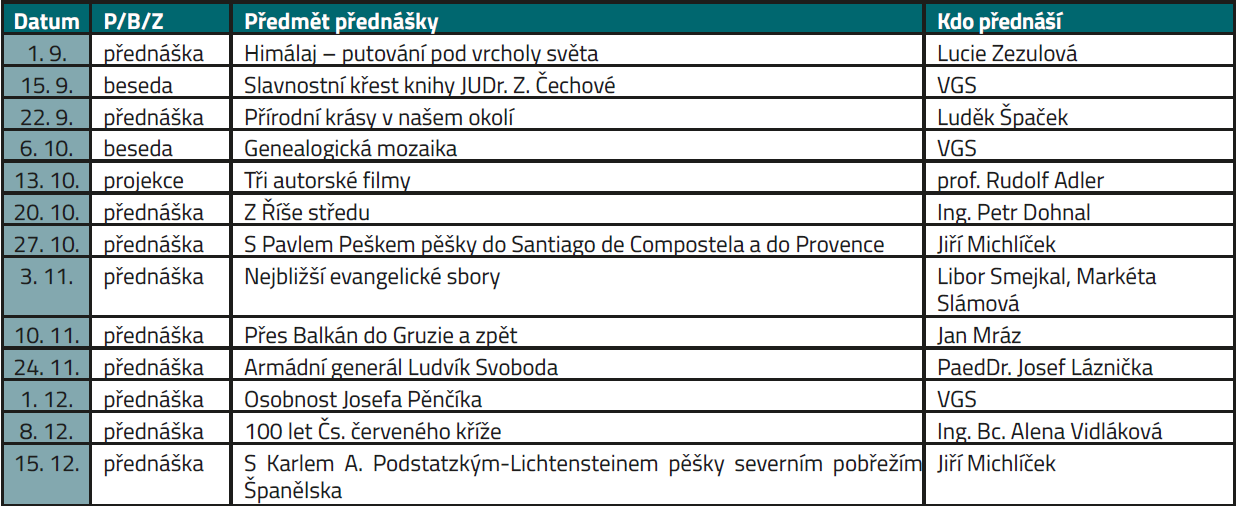 | Datum | P/B/Z | Předmět přednášky | Kdo přednáší |
|---|---|---|---|
| 1. 9. | přednáška | Himálaj – putování pod vrcholy světa | Lucie Zezulová |
| 15. 9. | beseda | Slavnostní křest knihy JUDr. Z. Čechové | VGS |
| 22. 9. | přednáška | Přírodní krásy v našem okolí | Luděk Špaček |
| 6. 10. | beseda | Genealogická mozaika | VGS |
| 13. 10. | projekce | Tři autorské filmy | prof. Rudolf Adler |
| 20. 10. | přednáška | Z Říše středu | Ing. Petr Dohnal |
| 27. 10. | přednáška | S Pavlem Peškem pěšky do Santiago de Compostela a do Provence | Jiří Michlíček |
| 3. 11. | přednáška | Nejbližší evangelické sbory | Libor Smejkal, Markéta Slámová |
| 10. 11. | přednáška | Přes Balkán do Gruzie a zpět | Jan Mráz |
| 24. 11. | přednáška | Armádní generál Ludvík Svoboda | PaedDr. Josef Láznička |
| 1. 12. | přednáška | Osobnost Josefa Pěnčíka | VGS |
| 8. 12. | přednáška | 100 let Čs. červeného kříže | Ing. Bc. Alena Vidláková |
| 15. 12. | přednáška | S Karlem A. Podstatzkým-Lichtensteinem pěšky severním pobřežím Španělska | Jiří Michlíček |